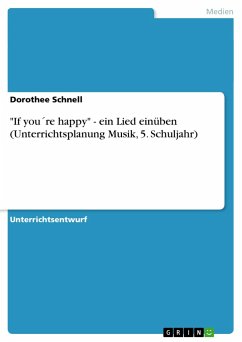 Medien

Dorothee Schnell

"If you´re happy" - ein Lied einüben (Unterrichtsplanung Musik, 5. Schuljahr)

Unterrichtsentwurf

GRIN